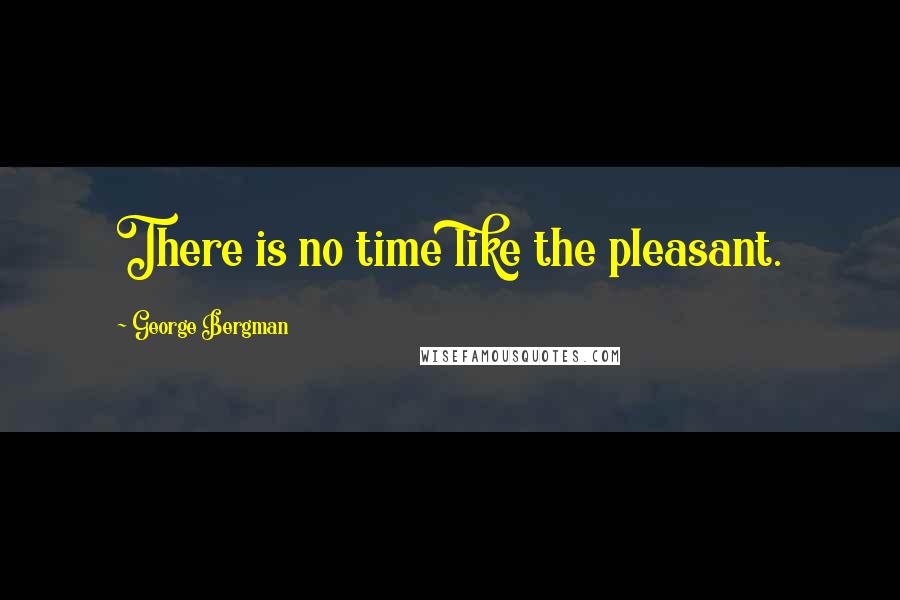 There is no time like the pleasant.

~ George Bergman

WISEFAMOUSQUOTES.COM